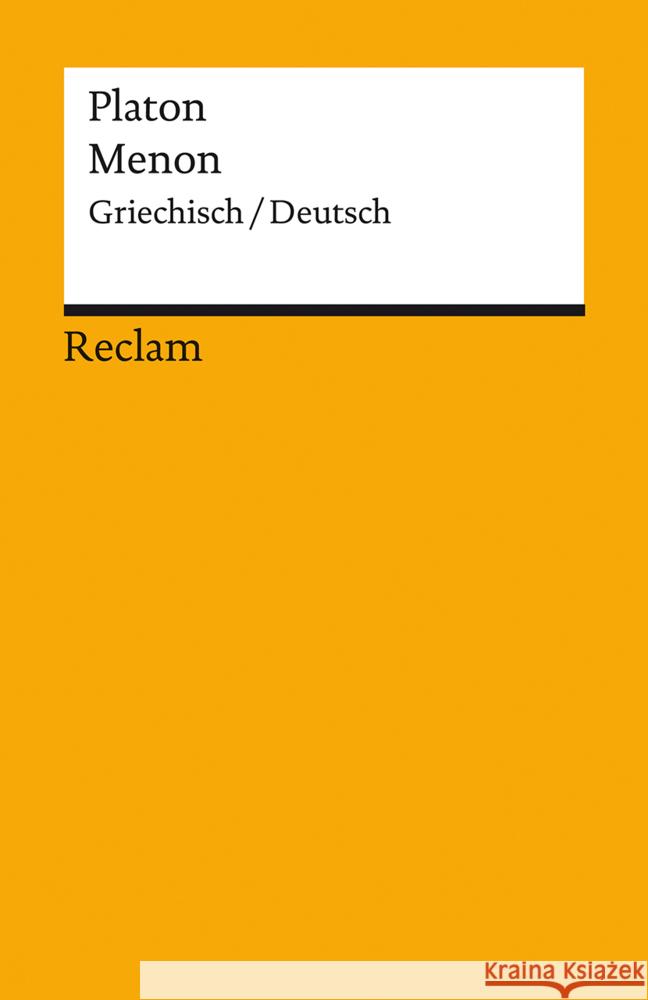 Platon
Menon
Griechisch / Deutsch

Reclam